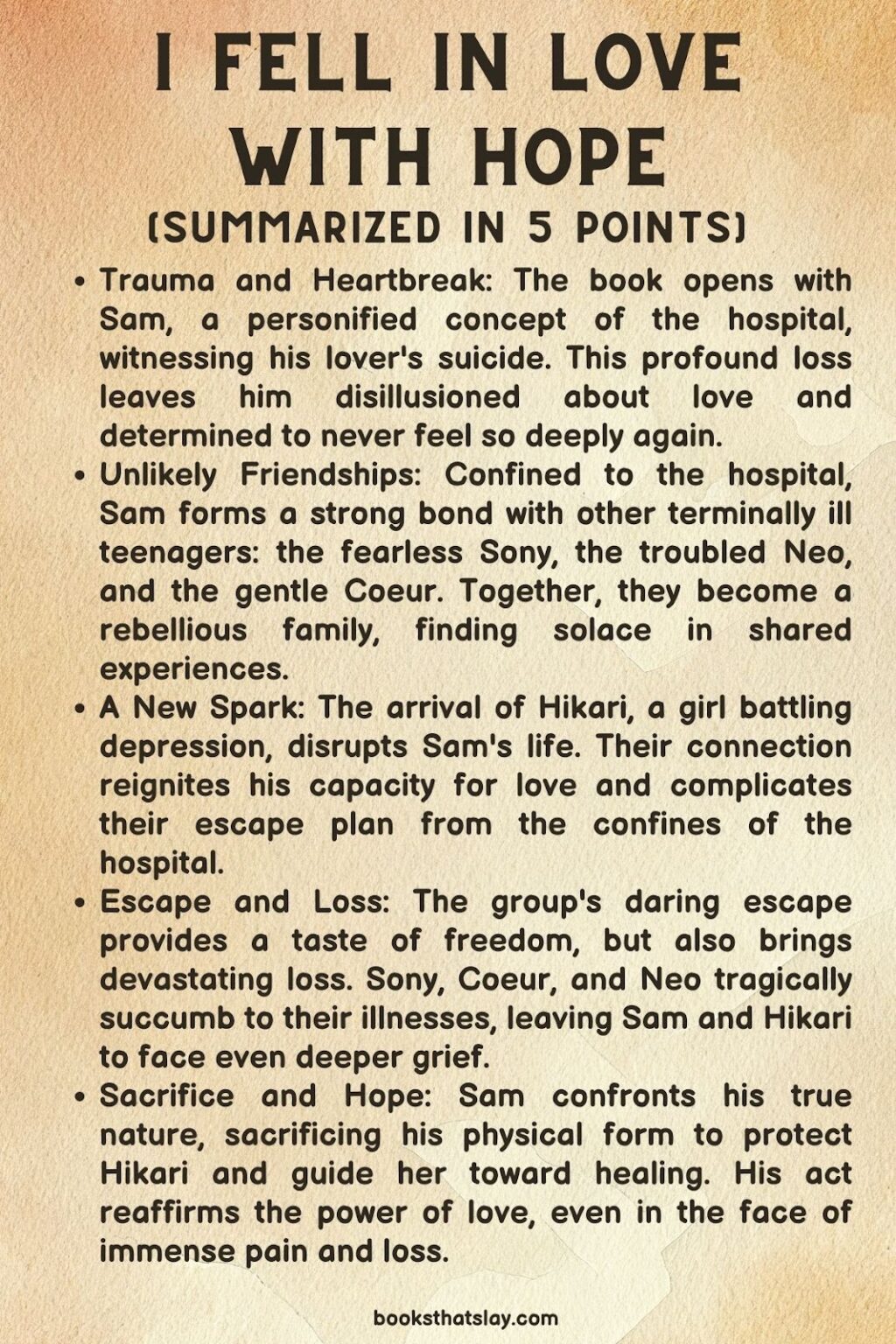 I FELL IN LOVE WITH HOPE
(SUMMARIZED IN 5 POINTS)

• Trauma and Heartbreak: The book opens with Sam, a personified concept of the hospital, witnessing his lover's suicide. This profound loss leaves him disillusioned about love and determined to never feel so deeply again.
• Unlikely Friendships: Confined to the hospital, Sam forms a strong bond with other terminally ill teenagers: the fearless Sony, the troubled Neo, and the gentle Coeur. Together, they become a rebellious family, finding solace in shared experiences.
• A New Spark: The arrival of Hikari, a girl battling depression, disrupts Sam's life. Their connection reignites his capacity for love and complicates their escape plan from the confines of the hospital.
• Escape and Loss: The group's daring escape provides a taste of freedom, but also brings devastating loss. Sony, Coeur, and Neo tragically succumb to their illnesses, leaving Sam and Hikari to face even deeper grief.
• Sacrifice and Hope: Sam confronts his true nature, sacrificing his physical form to protect Hikari and guide her toward healing. His act reaffirms the power of love, even in the face of immense pain and loss.

booksthatslay.com